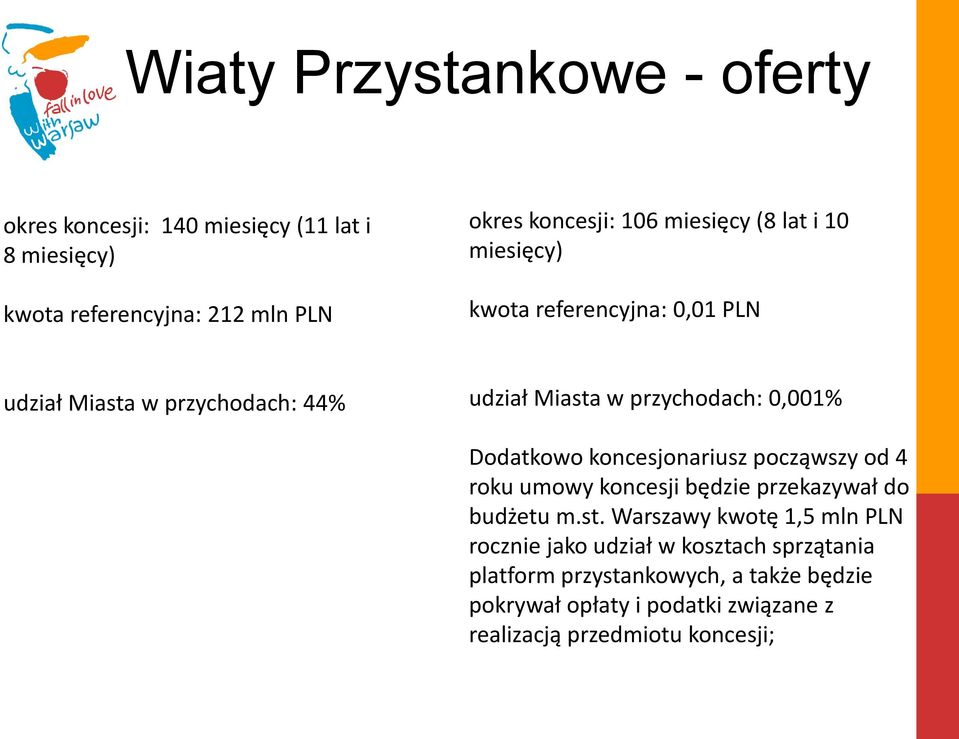 fall in love with warsaw

Wiaty Przystankowe - oferty

okres koncesji: 140 miesięcy (11 lat i 8 miesięcy)

kwota referencyjna: 212 mln PLN

udział Miasta w przychodach: 44%

okres koncesji: 106 miesięcy (8 lat i 10 miesięcy)

kwota referencyjna: 0,01 PLN

udział Miasta w przychodach: 0,001%

Dodatkowo koncesjonariusz począwszy od 4 roku umowy koncesji będzie przekazywał do budżetu m.st. Warszawy kwotę 1,5 mln PLN rocznie jako udział w kosztach sprzątania platform przystankowych, a także będzie pokrywał opłaty i podatki związane z realizacją przedmiotu koncesji;